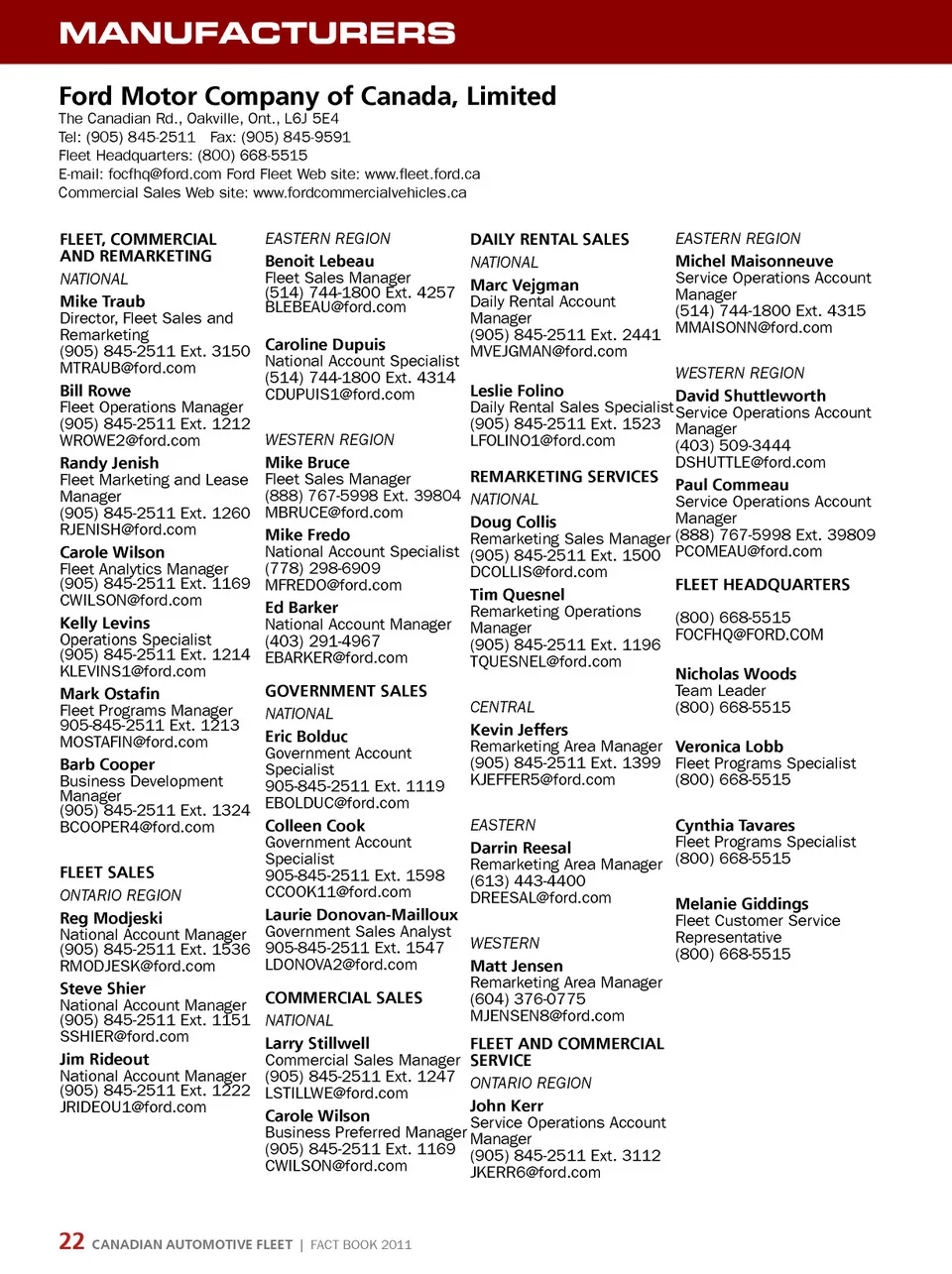 MANUFACTURERS

Ford Motor Company of Canada, Limited
The Canadian Rd., Oakville, Ont., L6J 5E4
Tel: (905) 845-2511 Fax: (905) 845-9591
Fleet Headquarters: (800) 668-5515
E-mail: focfhq@ford.com Ford Fleet Web site: www.fleet.ford.ca
Commercial Sales Web site: www.fordcommercialvehicles.ca

FLEET, COMMERCIAL AND REMARKETING
NATIONAL
Mike Traub
Director, Fleet Sales and Remarketing
(905) 845-2511 Ext. 3150
MTRAUB@ford.com
Bill Rowe
Fleet Operations Manager
(905) 845-2511 Ext. 1212
WROWE2@ford.com
Randy Jenish
Fleet Marketing and Lease Manager
(905) 845-2511 Ext. 1260
RJENISH@ford.com
Carole Wilson
Fleet Analytics Manager
(905) 845-2511 Ext. 1169
CWILSON@ford.com
Kelly Levins
Operations Specialist
(905) 845-2511 Ext. 1214
KLEVINS1@ford.com
Mark Ostafin
Fleet Programs Manager
905-845-2511 Ext. 1213
MOSTAFIN@ford.com
Barb Cooper
Business Development Manager
(905) 845-2511 Ext. 1324
BCOOPER4@ford.com

FLEET SALES
ONTARIO REGION
Reg Modjeski
National Account Manager
(905) 845-2511 Ext. 1536
RMODJESK@ford.com
Steve Shier
National Account Manager
(905) 845-2511 Ext. 1151
SSHIER@ford.com
Jim Rideout
National Account Manager
(905) 845-2511 Ext. 1222
JRIDEOU1@ford.com

EASTERN REGION
Benoit Lebeau
Fleet Sales Manager
(514) 744-1800 Ext. 4257
BLEBEAU@ford.com
Caroline Dupuis
National Account Specialist
(514) 744-1800 Ext. 4314
CDUPUIS1@ford.com

WESTERN REGION
Mike Bruce
Fleet Sales Manager
(888) 767-5998 Ext. 39804
MBRUCE@ford.com
Mike Fredo
National Account Specialist
(778) 298-6909
MFREDO@ford.com
Ed Barker
National Account Manager
(403) 291-4967
EBARKER@ford.com

GOVERNMENT SALES
NATIONAL
Eric Bolduc
Government Account Specialist
905-845-2511 Ext. 1119
EBOLDUC@ford.com
Colleen Cook
Government Account Specialist
905-845-2511 Ext. 1598
CCOOK11@ford.com
Laurie Donovan-Mailloux
Government Sales Analyst
905-845-2511 Ext. 1547
LDONOVA2@ford.com

COMMERCIAL SALES
NATIONAL
Larry Stillwell
Commercial Sales Manager
(905) 845-2511 Ext. 1247
LSTILLWE@ford.com
Carole Wilson
Business Preferred Manager
(905) 845-2511 Ext. 1169
CWILSON@ford.com

DAILY RENTAL SALES
NATIONAL
Marc Vejgman
Daily Rental Account Manager
(905) 845-2511 Ext. 2441
MVEJGMAN@ford.com
Leslie Folino
Daily Rental Sales Specialist
(905) 845-2511 Ext. 1523
LFOLINO1@ford.com

REMARKETING SERVICES
NATIONAL
Doug Collis
Remarketing Sales Manager
(905) 845-2511 Ext. 1500
DCOLLIS@ford.com
Tim Quesnel
Remarketing Operations Manager
(905) 845-2511 Ext. 1196
TQUESNEL@ford.com

CENTRAL
Kevin Jeffers
Remarketing Area Manager
(905) 845-2511 Ext. 1399
KJEFFER5@ford.com

EASTERN
Darrin Reesal
Remarketing Area Manager
(613) 443-4400
DREESAL@ford.com

WESTERN
Matt Jensen
Remarketing Area Manager
(604) 376-0775
MJENSEN8@ford.com

FLEET AND COMMERCIAL SERVICE
ONTARIO REGION
John Kerr
Service Operations Account Manager
(905) 845-2511 Ext. 3112
JKERR6@ford.com

EASTERN REGION
Michel Maisonneuve
Service Operations Account Manager
(514) 744-1800 Ext. 4315
MMAISONN@ford.com

WESTERN REGION
David Shuttleworth
Service Operations Account Manager
(403) 509-3444
DSHUTTLE@ford.com
Paul Commeau
Service Operations Account Manager
(888) 767-5998 Ext. 39809
PCOMEAU@ford.com

FLEET HEADQUARTERS
(800) 668-5515
FOCFHQ@FORD.COM

Nicholas Woods
Team Leader
(800) 668-5515

Veronica Lobb
Fleet Programs Specialist
(800) 668-5515

Cynthia Tavares
Fleet Programs Specialist
(800) 668-5515

Melanie Giddings
Fleet Customer Service Representative
(800) 668-5515

22 CANADIAN AUTOMOTIVE FLEET | FACT BOOK 2011